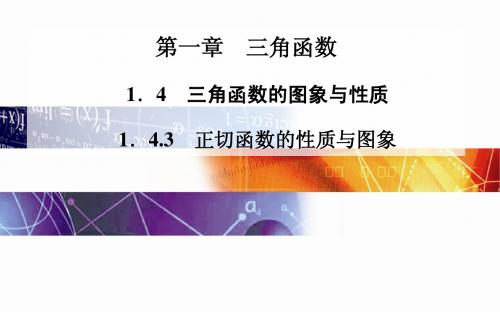 第一章　三角函数

1．4　三角函数的图象与性质

1．4.3　正切函数的性质与图象